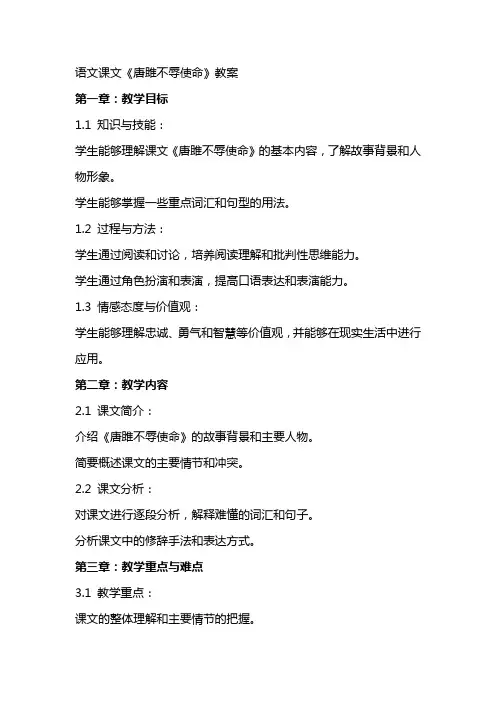 语文课文《唐雎不辱使命》教案

第一章：教学目标

1.1 知识与技能：

学生能够理解课文《唐雎不辱使命》的基本内容，了解故事背景和人物形象。

学生能够掌握一些重点词汇和句型的用法。

1.2 过程与方法：

学生通过阅读和讨论，培养阅读理解和批判性思维能力。

学生通过角色扮演和表演，提高口语表达和表演能力。

1.3 情感态度与价值观：

学生能够理解忠诚、勇气和智慧等价值观，并能够在现实生活中进行应用。

第二章：教学内容

2.1 课文简介：

介绍《唐雎不辱使命》的故事背景和主要人物。

简要概述课文的主要情节和冲突。

2.2 课文分析：

对课文进行逐段分析，解释难懂的词汇和句子。

分析课文中的修辞手法和表达方式。

第三章：教学重点与难点

3.1 教学重点：

课文的整体理解和主要情节的把握。